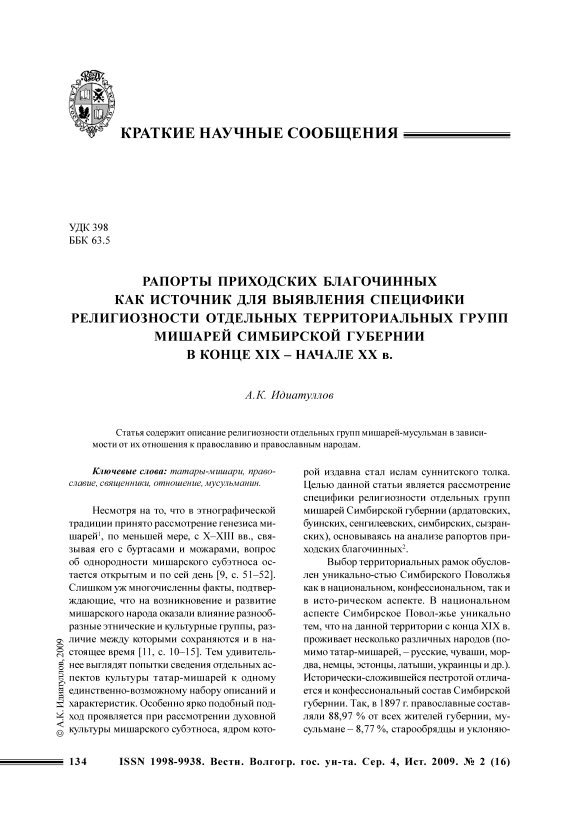 КРАТКИЕ НАУЧНЫЕ СООБЩЕНИЯ

УДК 398
ББК 63.5

РАПОРТЫ ПРИХОДСКИХ БЛАГОЧИННЫХ КАК ИСТОЧНИК ДЛЯ ВЫЯВЛЕНИЯ СПЕЦИФИКИ РЕЛИГИОЗНОСТИ ОТДЕЛЬНЫХ ТЕРРИТОРИАЛЬНЫХ ГРУПП МИШАРЕЙ СИМБИРСКОЙ ГУБЕРНИИ В КОНЦЕ XIX – НАЧАЛЕ XX в.

А.К. Идиатуллов

Статья содержит описание религиозности отдельных групп мишарей-мусульман в зависимости от их отношения к православию и православным народам.

Ключевые слова: татары-мишари, православие, священники, отношение, мусульманин.

Несмотря на то, что в этнографической традиции принято рассмотрение генезиса мишарей$^1$, по меньшей мере, с X–XIII вв., связывая его с буртасами и можарами, вопрос об однородности мишарского субэтноса остается открытым и по сей день [9, с. 51–52]. Слишком уж многочисленны факты, подтверждающие, что на возникновение и развитие мишарского народа оказали влияние разнообразные этнические и культурные группы, различие между которыми сохраняются и в настоящее время [11, с. 10–15]. Тем удивительнее выглядят попытки сведения отдельных аспектов культуры татар-мишарей к одному единственно-возможному набору описаний и характеристик. Особенно ярко подобный подход проявляется при рассмотрении духовной культуры мишарского субэтноса, ядром которой издавна стал ислам суннитского толка. Целью данной статьи является рассмотрение специфики религиозности отдельных групп мишарей Симбирской губернии (ардатовских, буинских, сенгилеевских, симбирских, сызранских), основываясь на анализе рапортов приходских благочинных$^2$.

Выбор территориальных рамок обусловлен уникально-стью Симбирского Поволжья как в национальном, конфессиональном, так и в исто-рическом аспекте. В национальном аспекте Симбирское Повол-жье уникально тем, что на данной территории с конца XIX в. проживает несколько различных народов (помимо татар-мишарей, – русские, чуваши, мордва, немцы, эстонцы, латыши, украинцы и др.). Исторически-сложившейся пестротой отличается и конфессиональный состав Симбирской губернии. Так, в 1897 г. православные составляли 88,97 % от всех жителей губернии, мусульмане – 8,77 %, старообрядцы и уклоняю-

© А.К. Идиатуллов, 2009

134 ISSN 1998-9938. Вестн. Волгогр. гос. ун-та. Сер. 4, Ист. 2009. № 2 (16)